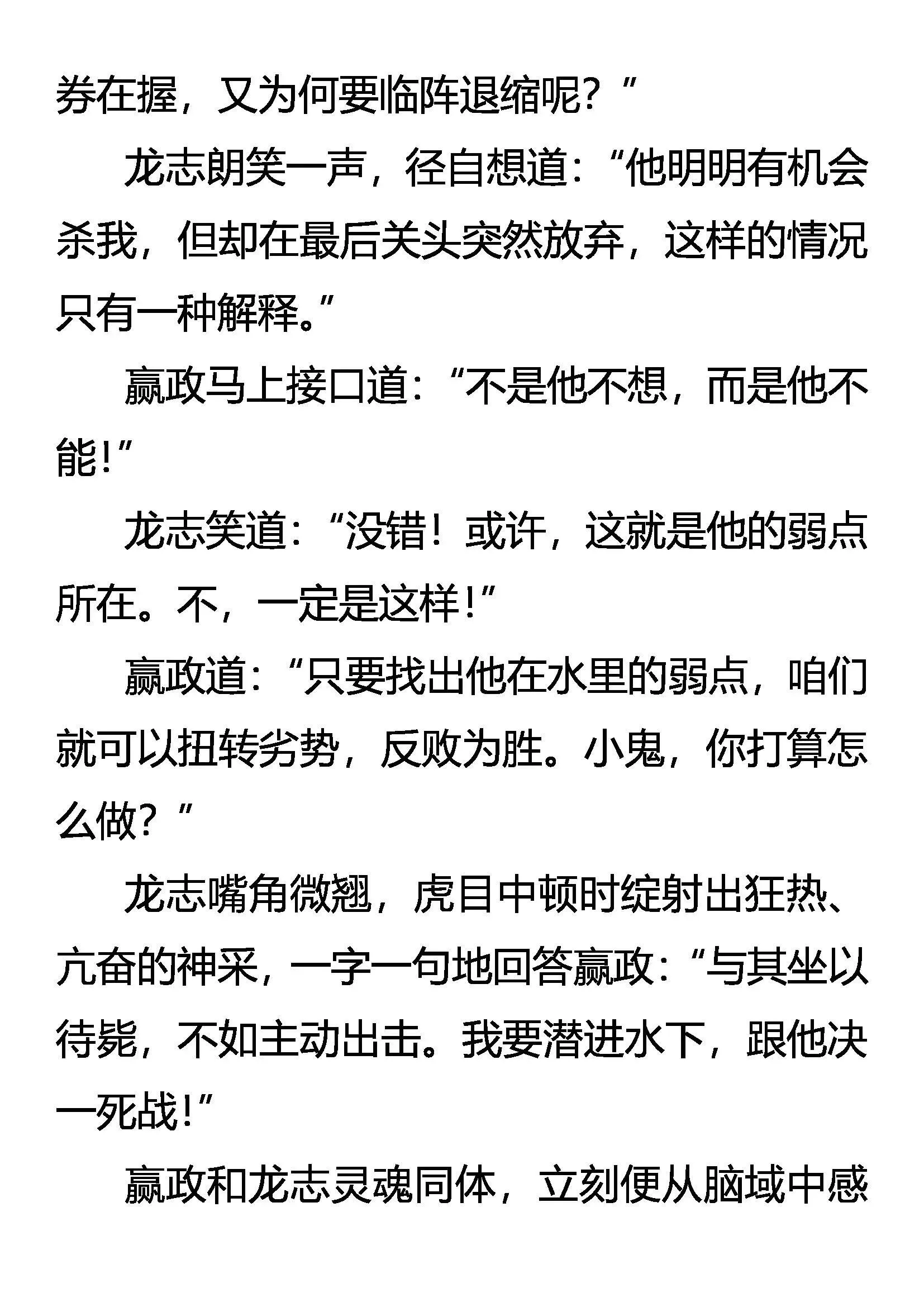 券在握，又为何要临阵退缩呢？”

龙志朗笑一声，径自想道：“他明明有机会杀我，但却在最后关头突然放弃，这样的情况只有一种解释。”

嬴政马上接口道：“不是他不想，而是他不能！”

龙志笑道：“没错！或许，这就是他的弱点所在。不，一定是这样！”

嬴政道：“只要找出他在水里的弱点，咱们就可以扭转劣势，反败为胜。小鬼，你打算怎么做？”

龙志嘴角微翘，虎目中顿时绽射出狂热、亢奋的神采，一字一句地回答嬴政：“与其坐以待毙，不如主动出击。我要潜进水下，跟他决一死战！”

嬴政和龙志灵魂同体，立刻便从脑域中感